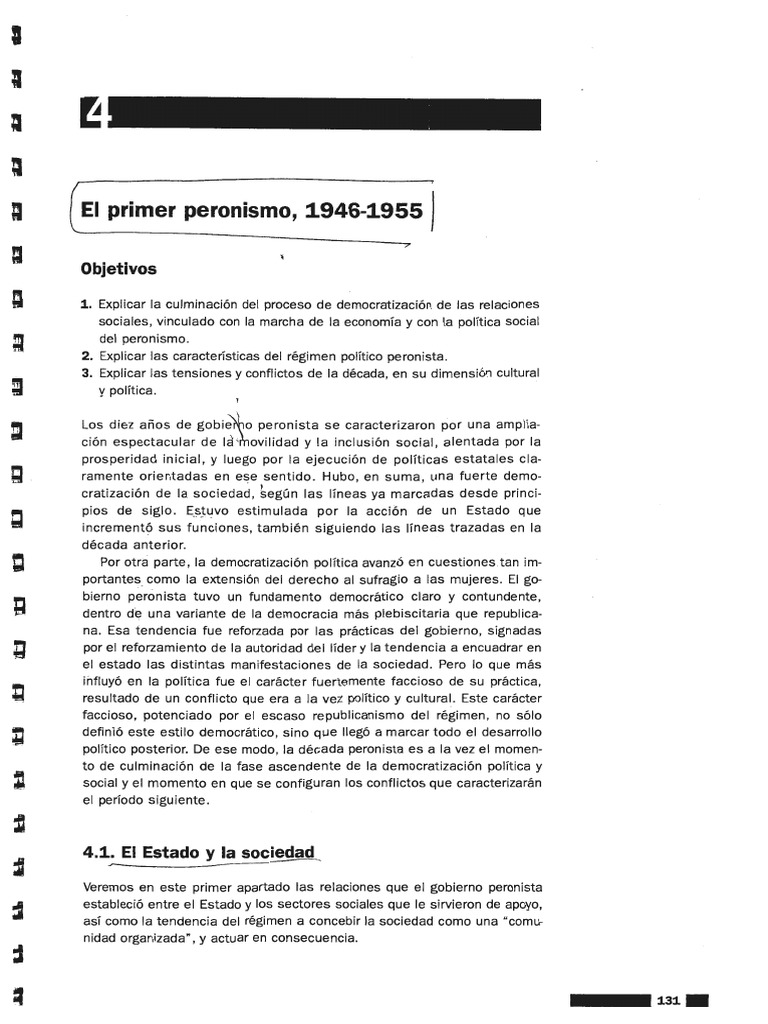 4

El primer peronismo, 1946-1955

Objetivos

1. Explicar la culminación del proceso de democratización de las relaciones sociales, vinculado con la marcha de la economía y con la política social del peronismo.
2. Explicar las características del régimen político peronista.
3. Explicar las tensiones y conflictos de la década, en su dimensión cultural y política.

Los diez años de gobierno peronista se caracterizaron por una ampliación espectacular de la movilidad y la inclusión social, alentada por la prosperidad inicial, y luego por la ejecución de políticas estatales claramente orientadas en ese sentido. Hubo, en suma, una fuerte democratización de la sociedad, según las líneas ya marcadas desde principios de siglo. Estuvo estimulada por la acción de un Estado que incrementó sus funciones, también siguiendo las líneas trazadas en la década anterior.

Por otra parte, la democratización política avanzó en cuestiones tan importantes como la extensión del derecho al sufragio a las mujeres. El gobierno peronista tuvo un fundamento democrático claro y contundente, dentro de una variante de la democracia más plebiscitaria que republicana. Esa tendencia fue reforzada por las prácticas del gobierno, signadas por el reforzamiento de la autoridad del líder y la tendencia a encuadrar en el estado las distintas manifestaciones de la sociedad. Pero lo que más influyó en la política fue el carácter fuertemente faccioso de su práctica, resultado de un conflicto que era a la vez político y cultural. Este carácter faccioso, potenciado por el escaso republicanismo del régimen, no sólo definió este estilo democrático, sino que llegó a marcar todo el desarrollo político posterior. De ese modo, la década peronista es a la vez el momento de culminación de la fase ascendente de la democratización política y social y el momento en que se configuran los conflictos que caracterizarán el período siguiente.

4.1. El Estado y la sociedad

Veremos en este primer apartado las relaciones que el gobierno peronista estableció entre el Estado y los sectores sociales que le sirvieron de apoyo, así como la tendencia del régimen a concebir la sociedad como una "comunidad organizada", y actuar en consecuencia.

131